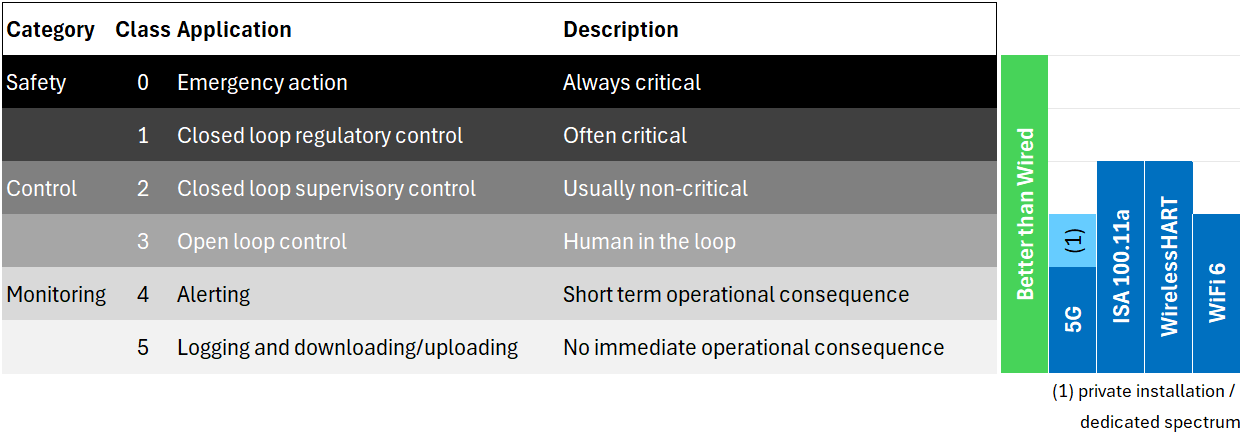 | Category | Class | Application | Description |
|---|---|---|---|
| Safety | 0 | Emergency action | Always critical |
| | 1 | Closed loop regulatory control | Often critical |
| Control | 2 | Closed loop supervisory control | Usually non-critical |
| | 3 | Open loop control | Human in the loop |
| Monitoring | 4 | Alerting | Short term operational consequence |
| | 5 | Logging and downloading/uploading | No immediate operational consequence |

Better than Wired

(1)

5G

ISA 100.11a

WirelessHART

WiFi 6

(1) private installation / dedicated spectrum